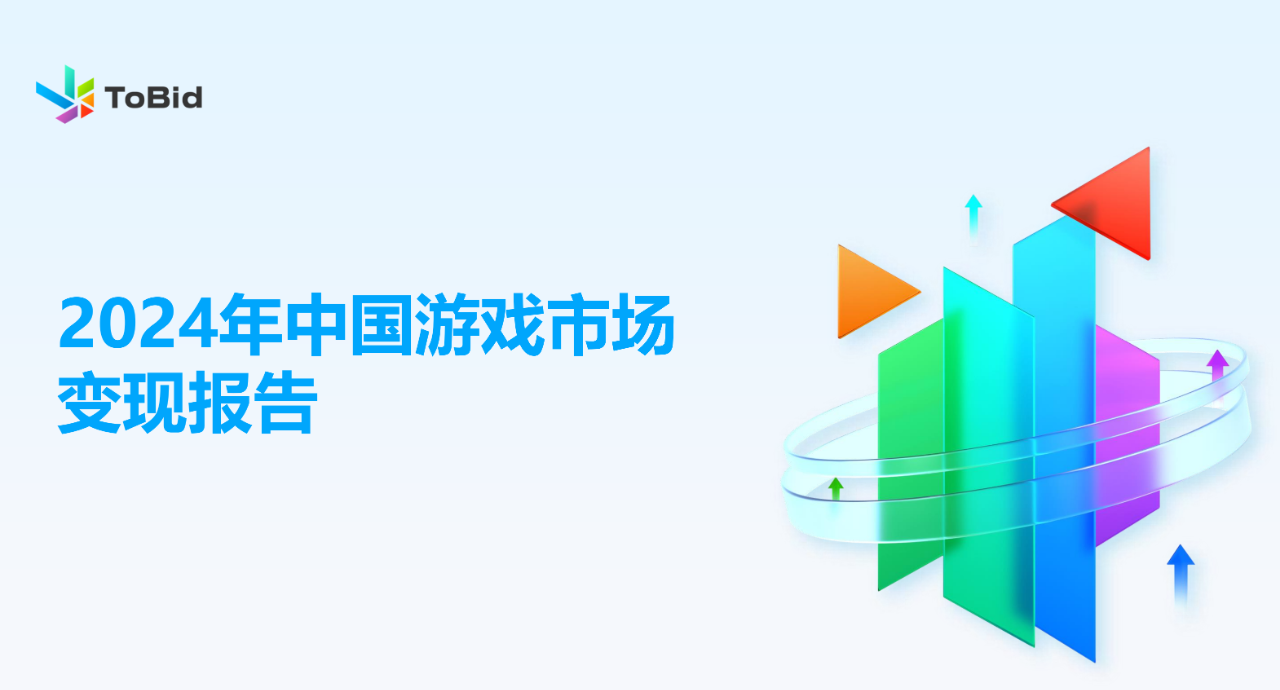 ToBid

2024年中国游戏市场变现报告